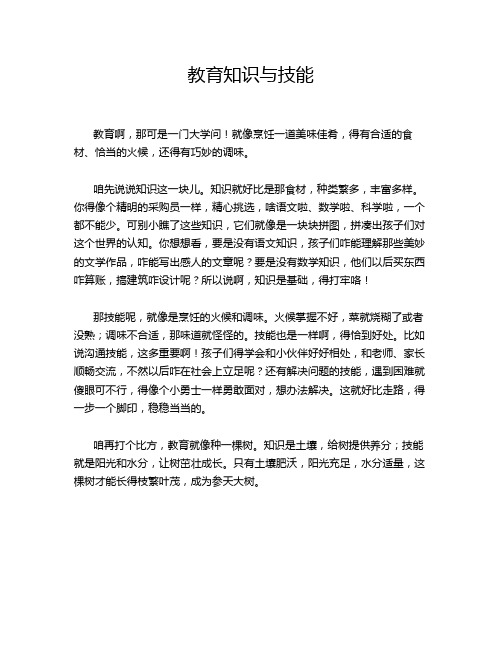 教育知识与技能

教育啊，那可是一门大学问！就像烹饪一道美味佳肴，得有合适的食材、恰当的火候，还得有巧妙的调味。

咱先说说知识这一块儿。知识就好比是那食材，种类繁多，丰富多样。你得像个精明的采购员一样，精心挑选，啥语文啦、数学啦、科学啦，一个都不能少。可别小瞧了这些知识，它们就像是一块块拼图，拼凑出孩子们对这个世界的认知。你想想看，要是没有语文知识，孩子们咋能理解那些美妙的文学作品，咋能写出感人的文章呢？要是没有数学知识，他们以后买东西咋算账，搞建筑咋设计呢？所以说啊，知识是基础，得打牢咯！

那技能呢，就像是烹饪的火候和调味。火候掌握不好，菜就烧糊了或者没熟；调味不合适，那味道就怪怪的。技能也是一样啊，得恰到好处。比如说沟通技能，这多重要啊！孩子们得学会和小伙伴好好相处，和老师、家长顺畅交流，不然以后咋在社会上立足呢？还有解决问题的技能，遇到困难就傻眼可不行，得像个小勇士一样勇敢面对，想办法解决。这就好比走路，得一步一个脚印，稳稳当当的。

咱再打个比方，教育就像种一棵树。知识是土壤，给树提供养分；技能就是阳光和水分，让树茁壮成长。只有土壤肥沃，阳光充足，水分适量，这棵树才能长得枝繁叶茂，成为参天大树。